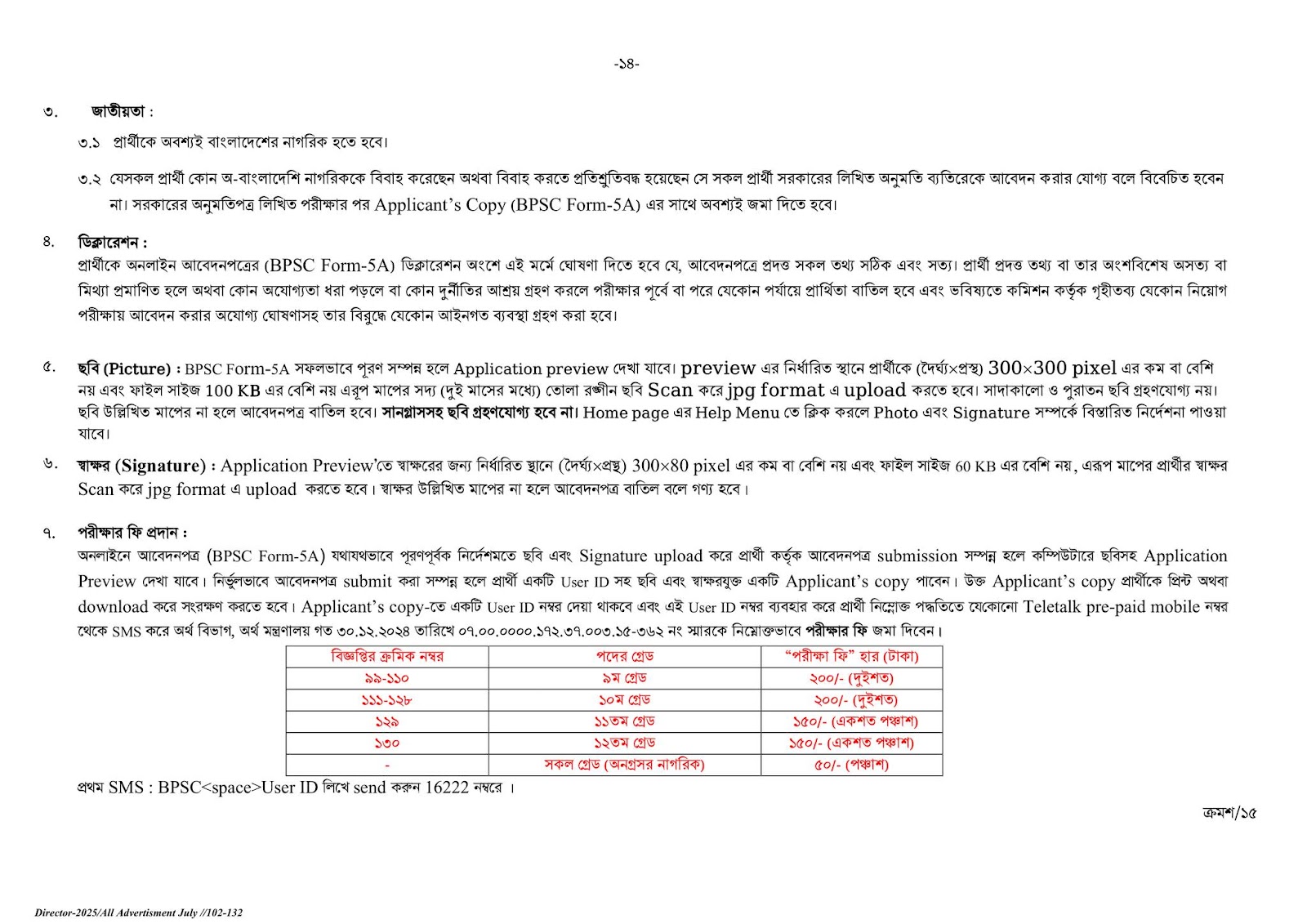 -১৪-

৩. জাতীয়তা :

৩.১ প্রার্থীকে অবশ্যই বাংলাদেশের নাগরিক হতে হবে।

৩.২ যেসকল প্রার্থী কোন অ-বাংলাদেশি নাগরিককে বিবাহ করেছেন অথবা বিবাহ করতে প্রতিশ্রুতিবদ্ধ হয়েছেন সে সকল প্রার্থী সরকারের লিখিত অনুমতি ব্যতিরেকে আবেদন করার যোগ্য বলে বিবেচিত হবেন না। সরকারের অনুমতিপত্র লিখিত পরীক্ষার পর Applicant's Copy (BPSC Form-5A) এর সাথে অবশ্যই জমা দিতে হবে।

৪. ডিক্লারেশন :
প্রার্থীকে অনলাইন আবেদনপত্রের (BPSC Form-5A) ডিক্লারেশন অংশে এই মর্মে ঘোষণা দিতে হবে যে, আবেদনপত্রে প্রদত্ত সকল তথ্য সঠিক এবং সত্য। প্রার্থী প্রদত্ত তথ্য বা তার অংশবিশেষ অসত্য বা মিথ্যা প্রমাণিত হলে অথবা কোন অযোগ্যতা ধরা পড়লে বা কোন দুর্নীতির আশ্রয় গ্রহণ করলে পরীক্ষার পূর্বে বা পরে যেকোন পর্যায়ে প্রার্থিতা বাতিল হবে এবং ভবিষ্যতে কমিশন কর্তৃক গৃহীতব্য যেকোন নিয়োগ পরীক্ষায় আবেদন করার অযোগ্য ঘোষণাসহ তার বিরুদ্ধে যেকোন আইনগত ব্যবস্থা গ্রহণ করা হবে।

৫. ছবি (Picture) : BPSC Form-5A সফলভাবে পূরণ সম্পন্ন হলে Application preview দেখা যাবে। preview এর নির্ধারিত স্থানে প্রার্থীকে (দৈর্ঘ্য×প্রস্থ) 300×300 pixel এর কম বা বেশি নয় এবং ফাইল সাইজ 100 KB এর বেশি নয় এরূপ মাপের সদ্য (দুই মাসের মধ্যে) তোলা রঙ্গীন ছবি Scan করে jpg format এ upload করতে হবে। সাদাকালো ও পুরাতন ছবি গ্রহণযোগ্য নয়। ছবি উল্লিখিত মাপের না হলে আবেদনপত্র বাতিল হবে। সানগ্লাসসহ ছবি গ্রহণযোগ্য হবে না। Home page এর Help Menu তে ক্লিক করলে Photo এবং Signature সম্পর্কে বিস্তারিত নির্দেশনা পাওয়া যাবে।

৬. স্বাক্ষর (Signature) : Application Preview'তে স্বাক্ষরের জন্য নির্ধারিত স্থানে (দৈর্ঘ্য×প্রস্থ) 300×80 pixel এর কম বা বেশি নয় এবং ফাইল সাইজ 60 KB এর বেশি নয়, এরূপ মাপের প্রার্থীর স্বাক্ষর Scan করে jpg format এ upload করতে হবে। স্বাক্ষর উল্লিখিত মাপের না হলে আবেদনপত্র বাতিল বলে গণ্য হবে।

৭. পরীক্ষার ফি প্রদান :
অনলাইনে আবেদনপত্র (BPSC Form-5A) যথাযথভাবে পূরণপূর্বক নির্দেশমতে ছবি এবং Signature upload করে প্রার্থী কর্তৃক আবেদনপত্র submission সম্পন্ন হলে কম্পিউটারে ছবিসহ Application Preview দেখা যাবে। নির্ভুলভাবে আবেদনপত্র submit করা সম্পন্ন হলে প্রার্থী একটি User ID সহ ছবি এবং স্বাক্ষরযুক্ত একটি Applicant's copy পাবেন। উক্ত Applicant's copy প্রার্থীকে প্রিন্ট অথবা download করে সংরক্ষণ করতে হবে। Applicant's copy-তে একটি User ID নম্বর দেয়া থাকবে এবং এই User ID নম্বর ব্যবহার করে প্রার্থী নিম্নোক্ত পদ্ধতিতে যেকোনো Teletalk pre-paid mobile নম্বর থেকে SMS করে অর্থ বিভাগ, অর্থ মন্ত্রণালয় গত ৩০.১২.২০২৪ তারিখে ০৭.০০.০০০০.১৭২.৩৭.০০৩.১৫-৩৬২ নং স্মারকে নিম্নোক্তভাবে পরীক্ষার ফি জমা দিবেন।

| বিজ্ঞপ্তির ক্রমিক নম্বর | পদের গ্রেড | "পরীক্ষা ফি" হার (টাকা) |
|---|---|---|
| ৯৯-১১০ | ৯ম গ্রেড | ২০০/- (দুইশত) |
| ১১১-১২৮ | ১০ম গ্রেড | ২০০/- (দুইশত) |
| ১২৯ | ১১তম গ্রেড | ১৫০/- (একশত পঞ্চাশ) |
| ১৩০ | ১২তম গ্রেড | ১৫০/- (একশত পঞ্চাশ) |
| - | সকল গ্রেড (অনগ্রসর নাগরিক) | ৫০/- (পঞ্চাশ) |

প্রথম SMS : BPSC<space>User ID লিখে send করুন 16222 নম্বরে ।

ক্রমশ/১৫

Director-2025/All Advertisment July //102-132